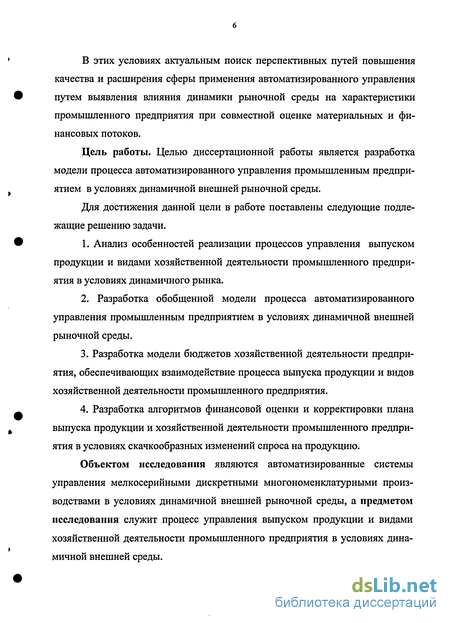 6

В этих условиях актуальным поиск перспективных путей повышения качества и расширения сферы применения автоматизированного управления путем выявления влияния динамики рыночной среды на характеристики промышленного предприятия при совместной оценке материальных и финансовых потоков.

Цель работы. Целью диссертационной работы является разработка модели процесса автоматизированного управления промышленным предприятием в условиях динамичной внешней рыночной среды.

Для достижения данной цели в работе поставлены следующие подлежащие решению задачи.

1. Анализ особенностей реализации процессов управления выпуском продукции и видами хозяйственной деятельности промышленного предприятия в условиях динамичного рынка.

2. Разработка обобщенной модели процесса автоматизированного управления промышленным предприятием в условиях динамичной внешней рыночной среды.

3. Разработка модели бюджетов хозяйственной деятельности предприятия, обеспечивающих взаимодействие процесса выпуска продукции и видов хозяйственной деятельности промышленного предприятия.

4. Разработка алгоритмов финансовой оценки и корректировки плана выпуска продукции и хозяйственной деятельности промышленного предприятия в условиях скачкообразных изменений спроса на продукцию.

Объектом исследования являются автоматизированные системы управления мелкосерийными дискретными многономенклатурными производствами в условиях динамичной внешней рыночной среды, а предметом исследования служит процесс управления выпуском продукции и видами хозяйственной деятельности промышленного предприятия в условиях динамичной внешней среды.

dsLib.net
библиотека диссертаций